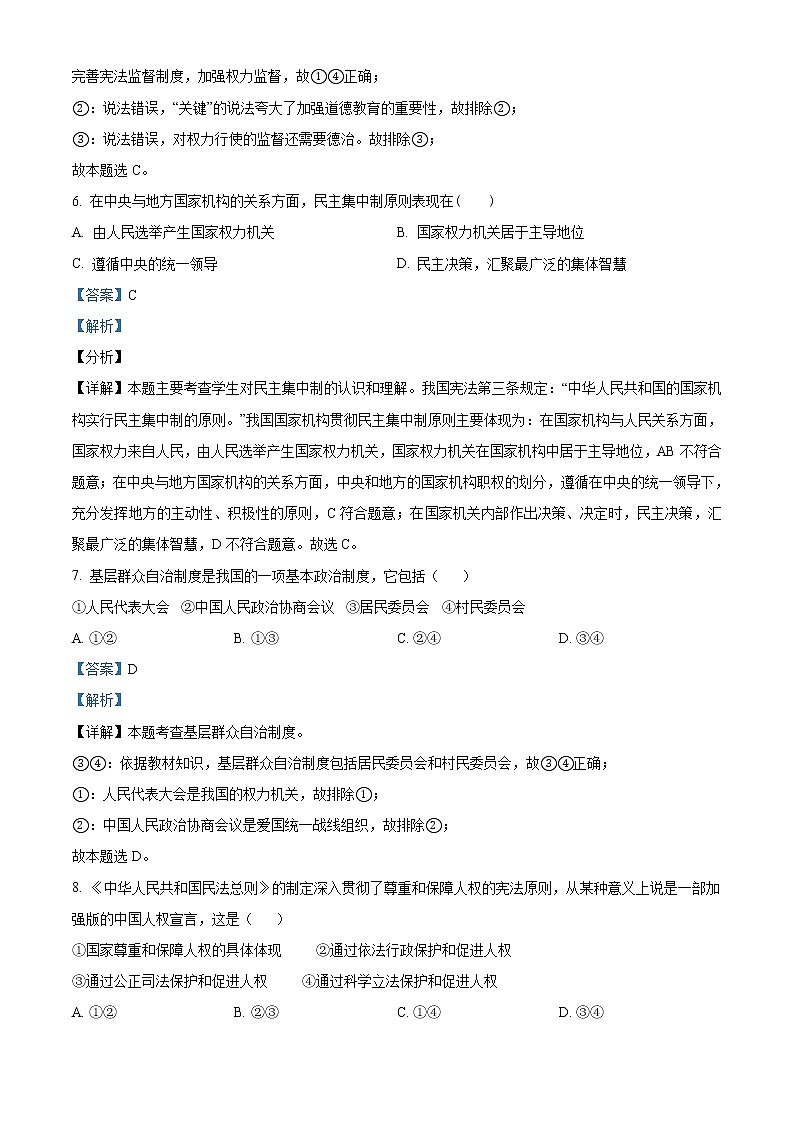 完善宪法监督制度，加强权力监督，故①④正确；
②：说法错误，“关键”的说法夸大了加强道德教育的重要性，故排除②；
③：说法错误，对权力行使的监督还需要德治。故排除③；
故本题选 C。

6. 在中央与地方国家机构的关系方面，民主集中制原则表现在（　　）

A. 由人民选举产生国家权力机关
B. 国家权力机关居于主导地位
C. 遵循中央的统一领导
D. 民主决策，汇聚最广泛的集体智慧

【答案】C

【解析】

【分析】

【详解】本题主要考查学生对民主集中制的认识和理解。我国宪法第三条规定：“中华人民共和国的国家机构实行民主集中制的原则。”我国国家机构贯彻民主集中制原则主要体现为：在国家机构与人民关系方面，国家权力来自人民，由人民选举产生国家权力机关，国家权力机关在国家机构中居于主导地位，AB 不符合题意；在中央与地方国家机构的关系方面，中央和地方的国家机构职权的划分，遵循在中央的统一领导下，充分发挥地方的主动性、积极性的原则，C 符合题意；在国家机关内部作出决策、决定时，民主决策，汇聚最广泛的集体智慧，D 不符合题意。故选 C。

7. 基层群众自治制度是我国的一项基本政治制度，它包括（　　）

①人民代表大会　②中国人民政治协商会议　③居民委员会　④村民委员会

A. ①②　　B. ①③　　C. ②④　　D. ③④

【答案】D

【解析】

【详解】本题考查基层群众自治制度。
③④：依据教材知识，基层群众自治制度包括居民委员会和村民委员会，故③④正确；
①：人民代表大会是我国的权力机关，故排除①；
②：中国人民政治协商会议是爱国统一战线组织，故排除②；
故本题选 D。

8. 《中华人民共和国民法总则》的制定深入贯彻了尊重和保障人权的宪法原则，从某种意义上说是一部加强版的中国人权宣言，这是（　　）

①国家尊重和保障人权的具体体现　　②通过依法行政保护和促进人权
③通过公正司法保护和促进人权　　④通过科学立法保护和促进人权

A. ①②　　B. ②③　　C. ①④　　D. ③④